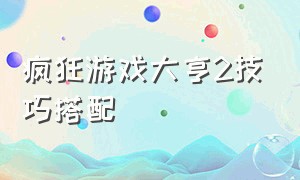 疯狂游戏大亨2技巧搭配